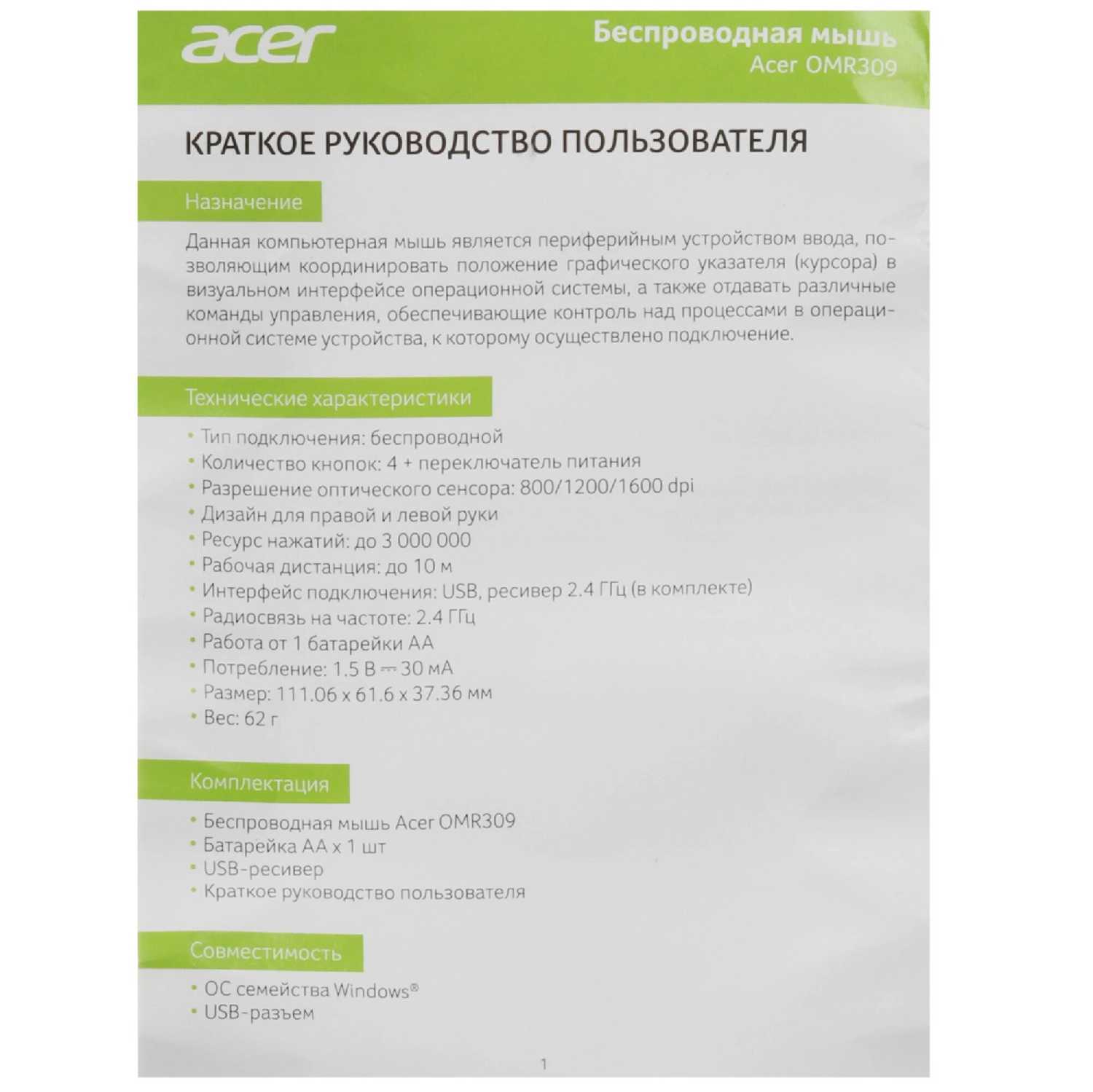 acer

Беспроводная мышь
Acer OMR309

КРАТКОЕ РУКОВОДСТВО ПОЛЬЗОВАТЕЛЯ

Назначение

Данная компьютерная мышь является периферийным устройством ввода, позволяющим координировать положение графического указателя (курсора) в визуальном интерфейсе операционной системы, а также отдавать различные команды управления, обеспечивающие контроль над процессами в операционной системе устройства, к которому осуществлено подключение.

Технические характеристики

• Тип подключения: беспроводной
• Количество кнопок: 4 + переключатель питания
• Разрешение оптического сенсора: 800/1200/1600 dpi
• Дизайн для правой и левой руки
• Ресурс нажатий: до 3 000 000
• Рабочая дистанция: до 10 м
• Интерфейс подключения: USB, ресивер 2.4 ГГц (в комплекте)
• Радиосвязь на частоте: 2.4 ГГц
• Работа от 1 батарейки АА
• Потребление: 1.5 В ⎓ 30 мА
• Размер: 111.06 x 61.6 x 37.36 мм
• Вес: 62 г

Комплектация

• Беспроводная мышь Acer OMR309
• Батарейка АА x 1 шт
• USB-ресивер
• Краткое руководство пользователя

Совместимость

• ОС семейства Windows®
• USB-разъем

1